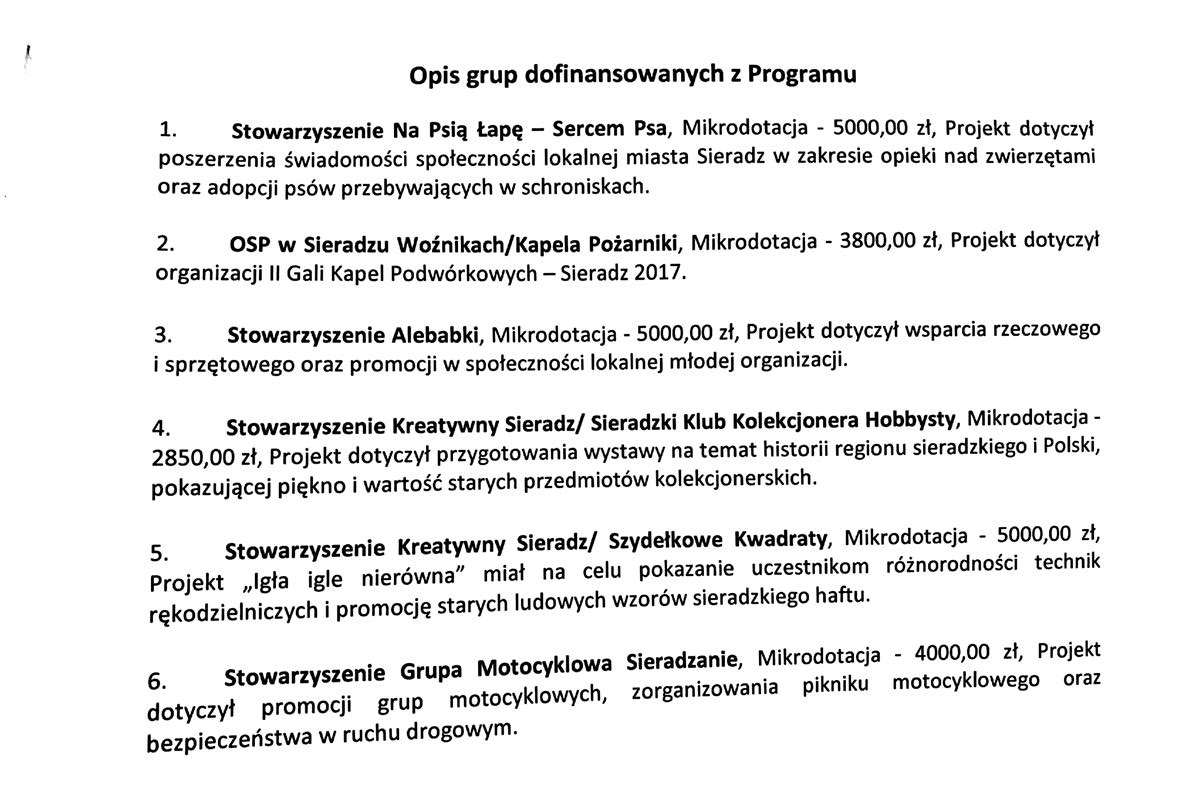 Opis grup dofinansowanych z Programu

1. Stowarzyszenie Na Psią Łapę – Sercem Psa, Mikrodotacja - 5000,00 zł, Projekt dotyczył poszerzenia świadomości społeczności lokalnej miasta Sieradz w zakresie opieki nad zwierzętami oraz adopcji psów przebywających w schroniskach.

2. OSP w Sieradzu Woźnikach/Kapela Pożarniki, Mikrodotacja - 3800,00 zł, Projekt dotyczył organizacji II Gali Kapel Podwórkowych – Sieradz 2017.

3. Stowarzyszenie Alebabki, Mikrodotacja - 5000,00 zł, Projekt dotyczył wsparcia rzeczowego i sprzętowego oraz promocji w społeczności lokalnej młodej organizacji.

4. Stowarzyszenie Kreatywny Sieradz/ Sieradzki Klub Kolekcjonera Hobbysty, Mikrodotacja - 2850,00 zł, Projekt dotyczył przygotowania wystawy na temat historii regionu sieradzkiego i Polski, pokazującej piękno i wartość starych przedmiotów kolekcjonerskich.

5. Stowarzyszenie Kreatywny Sieradz/ Szydełkowe Kwadraty, Mikrodotacja - 5000,00 zł, Projekt „Igła igle nierówna" miał na celu pokazanie uczestnikom różnorodności technik rękodzielniczych i promocję starych ludowych wzorów sieradzkiego haftu.

6. Stowarzyszenie Grupa Motocyklowa Sieradzanie, Mikrodotacja - 4000,00 zł, Projekt dotyczył promocji grup motocyklowych, zorganizowania pikniku motocyklowego oraz bezpieczeństwa w ruchu drogowym.